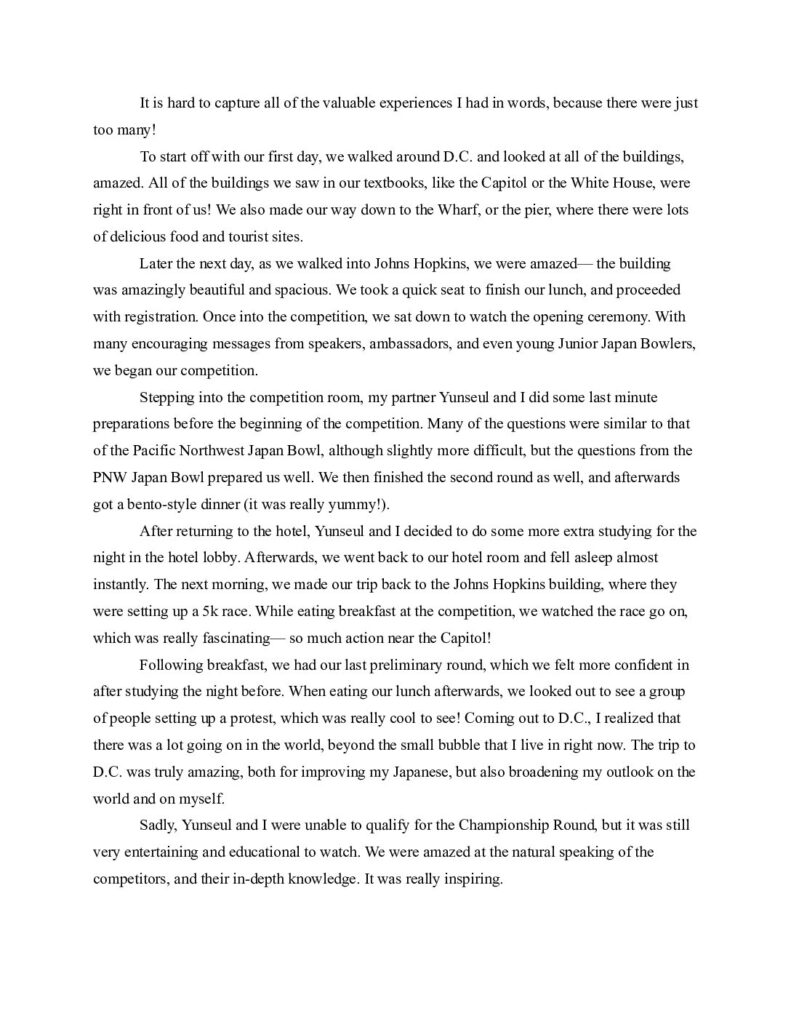 It is hard to capture all of the valuable experiences I had in words, because there were just too many!

To start off with our first day, we walked around D.C. and looked at all of the buildings, amazed. All of the buildings we saw in our textbooks, like the Capitol or the White House, were right in front of us! We also made our way down to the Wharf, or the pier, where there were lots of delicious food and tourist sites.

Later the next day, as we walked into Johns Hopkins, we were amazed— the building was amazingly beautiful and spacious. We took a quick seat to finish our lunch, and proceeded with registration. Once into the competition, we sat down to watch the opening ceremony. With many encouraging messages from speakers, ambassadors, and even young Junior Japan Bowlers, we began our competition.

Stepping into the competition room, my partner Yunseul and I did some last minute preparations before the beginning of the competition. Many of the questions were similar to that of the Pacific Northwest Japan Bowl, although slightly more difficult, but the questions from the PNW Japan Bowl prepared us well. We then finished the second round as well, and afterwards got a bento-style dinner (it was really yummy!).

After returning to the hotel, Yunseul and I decided to do some more extra studying for the night in the hotel lobby. Afterwards, we went back to our hotel room and fell asleep almost instantly. The next morning, we made our trip back to the Johns Hopkins building, where they were setting up a 5k race. While eating breakfast at the competition, we watched the race go on, which was really fascinating— so much action near the Capitol!

Following breakfast, we had our last preliminary round, which we felt more confident in after studying the night before. When eating our lunch afterwards, we looked out to see a group of people setting up a protest, which was really cool to see! Coming out to D.C., I realized that there was a lot going on in the world, beyond the small bubble that I live in right now. The trip to D.C. was truly amazing, both for improving my Japanese, but also broadening my outlook on the world and on myself.

Sadly, Yunseul and I were unable to qualify for the Championship Round, but it was still very entertaining and educational to watch. We were amazed at the natural speaking of the competitors, and their in-depth knowledge. It was really inspiring.